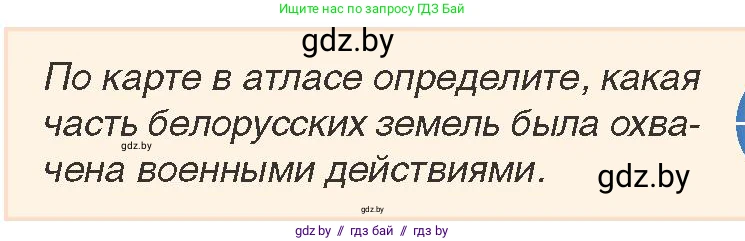 Ищите нас по запросу ГДЗ Бай

gdz.by

По карте в атласе определите, какая часть белорусских земель была охвачена военными действиями.

gdz.by

gdz.by

gdz.by

gdz.by // гдз бай // гдз by